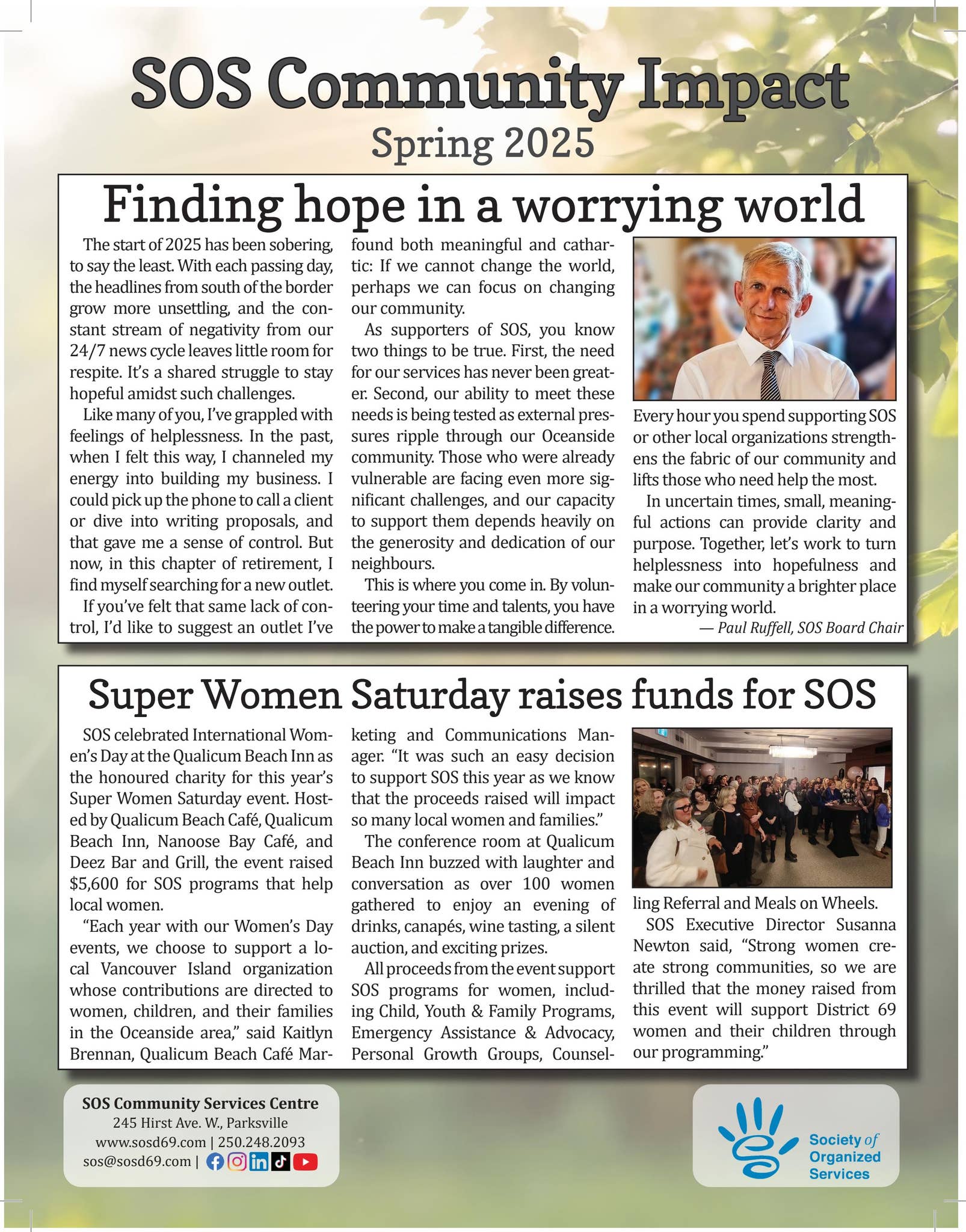 SOS Community Impact
Spring 2025

Finding hope in a worrying world

The start of 2025 has been sobering, to say the least. With each passing day, the headlines from south of the border grow more unsettling, and the constant stream of negativity from our 24/7 news cycle leaves little room for respite. It's a shared struggle to stay hopeful amidst such challenges.

Like many of you, I've grappled with feelings of helplessness. In the past, when I felt this way, I channeled my energy into building my business. I could pick up the phone to call a client or dive into writing proposals, and that gave me a sense of control. But now, in this chapter of retirement, I find myself searching for a new outlet.

If you've felt that same lack of control, I'd like to suggest an outlet I've found both meaningful and cathartic: If we cannot change the world, perhaps we can focus on changing our community.

As supporters of SOS, you know two things to be true. First, the need for our services has never been greater. Second, our ability to meet these needs is being tested as external pressures ripple through our Oceanside community. Those who were already vulnerable are facing even more significant challenges, and our capacity to support them depends heavily on the generosity and dedication of our neighbours.

This is where you come in. By volunteering your time and talents, you have the power to make a tangible difference. Every hour you spend supporting SOS or other local organizations strengthens the fabric of our community and lifts those who need help the most.

In uncertain times, small, meaningful actions can provide clarity and purpose. Together, let's work to turn helplessness into hopefulness and make our community a brighter place in a worrying world.

— Paul Ruffell, SOS Board Chair

Super Women Saturday raises funds for SOS

SOS celebrated International Women's Day at the Qualicum Beach Inn as the honoured charity for this year's Super Women Saturday event. Hosted by Qualicum Beach Café, Qualicum Beach Inn, Nanoose Bay Café, and Deez Bar and Grill, the event raised $5,600 for SOS programs that help local women.

"Each year with our Women's Day events, we choose to support a local Vancouver Island organization whose contributions are directed to women, children, and their families in the Oceanside area," said Kaitlyn Brennan, Qualicum Beach Café Marketing and Communications Manager. "It was such an easy decision to support SOS this year as we know that the proceeds raised will impact so many local women and families."

The conference room at Qualicum Beach Inn buzzed with laughter and conversation as over 100 women gathered to enjoy an evening of drinks, canapés, wine tasting, a silent auction, and exciting prizes.

All proceeds from the event support SOS programs for women, including Child, Youth & Family Programs, Emergency Assistance & Advocacy, Personal Growth Groups, Counselling Referral and Meals on Wheels.

SOS Executive Director Susanna Newton said, "Strong women create strong communities, so we are thrilled that the money raised from this event will support District 69 women and their children through our programming."

SOS Community Services Centre
245 Hirst Ave. W., Parksville
www.sosd69.com | 250.248.2093
sos@sosd69.com |

Society of Organized Services